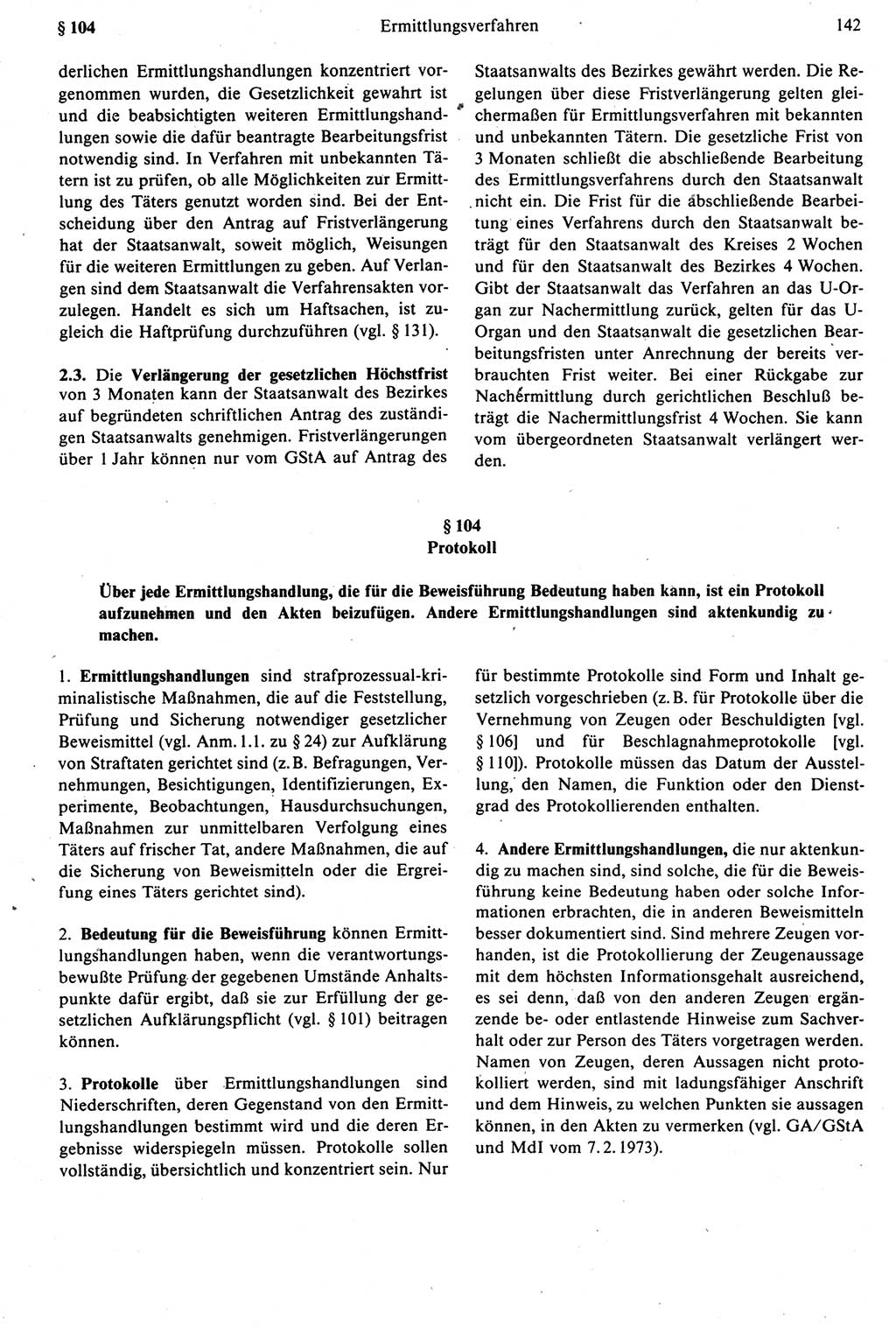 § 104 Ermittlungsverfahren 142

derlichen Ermittlungshandlungen konzentriert vorgenommen wurden, die Gesetzlichkeit gewahrt ist und die beabsichtigten weiteren Ermittlungshandlungen sowie die dafür beantragte Bearbeitungsfrist notwendig sind. In Verfahren mit unbekannten Tätern ist zu prüfen, ob alle Möglichkeiten zur Ermittlung des Täters genutzt worden sind. Bei der Entscheidung über den Antrag auf Fristverlängerung hat der Staatsanwalt, soweit möglich, Weisungen für die weiteren Ermittlungen zu geben. Auf Verlangen sind dem Staatsanwalt die Verfahrensakten vorzulegen. Handelt es sich um Haftsachen, ist zugleich die Haftprüfung durchzuführen (vgl. § 131).

2.3. Die Verlängerung der gesetzlichen Höchstfrist von 3 Monaten kann der Staatsanwalt des Bezirkes auf begründeten schriftlichen Antrag des zuständigen Staatsanwalts genehmigen. Fristverlängerungen über 1 Jahr können nur vom GStA auf Antrag des Staatsanwalts des Bezirkes gewährt werden. Die Regelungen über diese Fristverlängerung gelten gleichermaßen für Ermittlungsverfahren mit bekannten und unbekannten Tätern. Die gesetzliche Frist von 3 Monaten schließt die abschließende Bearbeitung des Ermittlungsverfahrens durch den Staatsanwalt nicht ein. Die Frist für die abschließende Bearbeitung eines Verfahrens durch den Staatsanwalt beträgt für den Staatsanwalt des Kreises 2 Wochen und für den Staatsanwalt des Bezirkes 4 Wochen. Gibt der Staatsanwalt das Verfahren an das U-Organ zur Nachermittlung zurück, gelten für das U-Organ und den Staatsanwalt die gesetzlichen Bearbeitungsfristen unter Anrechnung der bereits verbrauchten Frist weiter. Bei einer Rückgabe zur Nachermittlung durch gerichtlichen Beschluß beträgt die Nachermittlungsfrist 4 Wochen. Sie kann vom übergeordneten Staatsanwalt verlängert werden.

§ 104
Protokoll

Über jede Ermittlungshandlung, die für die Beweisführung Bedeutung haben kann, ist ein Protokoll aufzunehmen und den Akten beizufügen. Andere Ermittlungshandlungen sind aktenkundig zu machen.

1. Ermittlungshandlungen sind strafprozessual-kriminalistische Maßnahmen, die auf die Feststellung, Prüfung und Sicherung notwendiger gesetzlicher Beweismittel (vgl. Anm. 1.1. zu § 24) zur Aufklärung von Straftaten gerichtet sind (z. B. Befragungen, Vernehmungen, Besichtigungen, Identifizierungen, Experimente, Beobachtungen, Hausdurchsuchungen, Maßnahmen zur unmittelbaren Verfolgung eines Täters auf frischer Tat, andere Maßnahmen, die auf die Sicherung von Beweismitteln oder die Ergreifung eines Täters gerichtet sind).

2. Bedeutung für die Beweisführung können Ermittlungshandlungen haben, wenn die verantwortungsbewußte Prüfung der gegebenen Umstände Anhaltspunkte dafür ergibt, daß sie zur Erfüllung der gesetzlichen Aufklärungspflicht (vgl. § 101) beitragen können.

3. Protokolle über Ermittlungshandlungen sind Niederschriften, deren Gegenstand von den Ermittlungshandlungen bestimmt wird und die deren Ergebnisse widerspiegeln müssen. Protokolle sollen vollständig, übersichtlich und konzentriert sein. Nur für bestimmte Protokolle sind Form und Inhalt gesetzlich vorgeschrieben (z. B. für Protokolle über die Vernehmung von Zeugen oder Beschuldigten [vgl. § 106] und für Beschlagnahmeprotokolle [vgl. § 110]). Protokolle müssen das Datum der Ausstellung, den Namen, die Funktion oder den Dienstgrad des Protokollierenden enthalten.

4. Andere Ermittlungshandlungen, die nur aktenkundig zu machen sind, sind solche, die für die Beweisführung keine Bedeutung haben oder solche Informationen erbrachten, die in anderen Beweismitteln besser dokumentiert sind. Sind mehrere Zeugen vorhanden, ist die Protokollierung der Zeugenaussage mit dem höchsten Informationsgehalt ausreichend, es sei denn, daß von den anderen Zeugen ergänzende be- oder entlastende Hinweise zum Sachverhalt oder zur Person des Täters vorgetragen werden. Namen von Zeugen, deren Aussagen nicht protokolliert werden, sind mit ladungsfähiger Anschrift und dem Hinweis, zu welchen Punkten sie aussagen können, in den Akten zu vermerken (vgl. GA/GStA und MdI vom 7. 2. 1973).